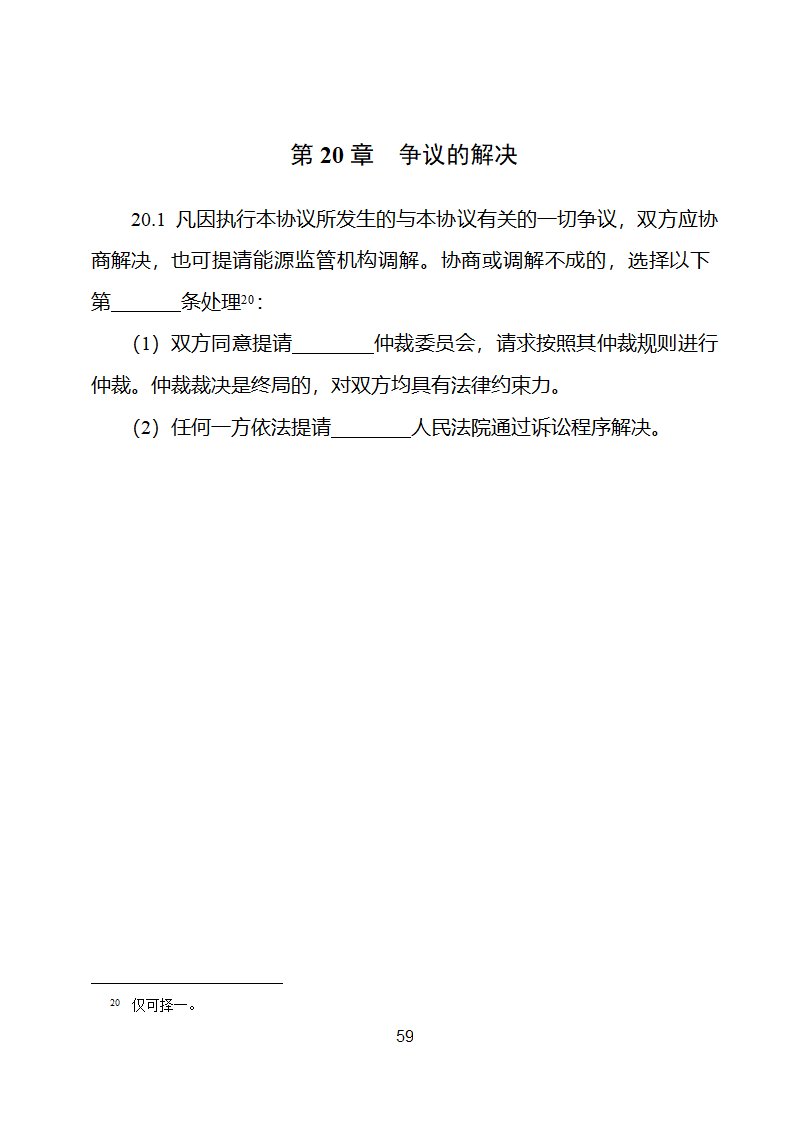 第 20 章　争议的解决

20.1 凡因执行本协议所发生的与本协议有关的一切争议，双方应协商解决，也可提请能源监管机构调解。协商或调解不成的，选择以下第_______条处理$^{20}$：

（1）双方同意提请________仲裁委员会，请求按照其仲裁规则进行仲裁。仲裁裁决是终局的，对双方均具有法律约束力。

（2）任何一方依法提请________人民法院通过诉讼程序解决。

$^{20}$ 仅可择一。

59